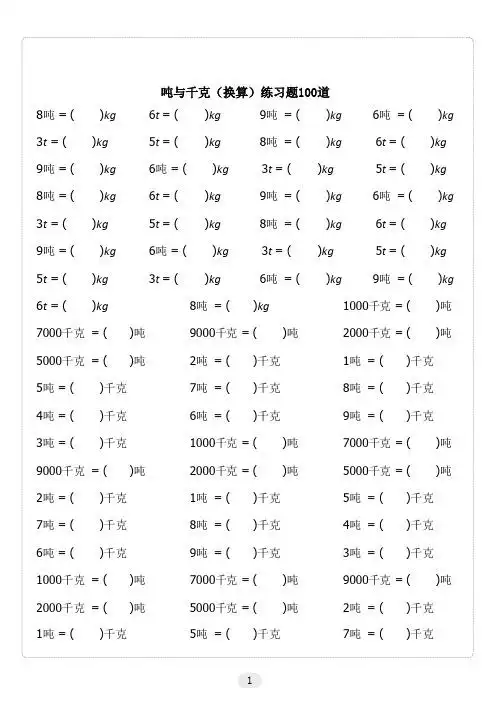 吨与千克（换算）练习题100道

8吨 = (　　)kg　　6t = (　　)kg　　9吨 = (　　)kg　　6吨 = (　　)kg

3t = (　　)kg　　5t = (　　)kg　　8吨 = (　　)kg　　6t = (　　)kg

9吨 = (　　)kg　　6吨 = (　　)kg　　3t = (　　)kg　　5t = (　　)kg

8吨 = (　　)kg　　6t = (　　)kg　　9吨 = (　　)kg　　6吨 = (　　)kg

3t = (　　)kg　　5t = (　　)kg　　8吨 = (　　)kg　　6t = (　　)kg

9吨 = (　　)kg　　6吨 = (　　)kg　　3t = (　　)kg　　5t = (　　)kg

5t = (　　)kg　　3t = (　　)kg　　6吨 = (　　)kg　　9吨 = (　　)kg

6t = (　　)kg　　8吨 = (　　)kg　　1000千克 = (　　)吨

7000千克 = (　　)吨　　9000千克 = (　　)吨　　2000千克 = (　　)吨

5000千克 = (　　)吨　　2吨 = (　　)千克　　1吨 = (　　)千克

5吨 = (　　)千克　　7吨 = (　　)千克　　8吨 = (　　)千克

4吨 = (　　)千克　　6吨 = (　　)千克　　9吨 = (　　)千克

3吨 = (　　)千克　　1000千克 = (　　)吨　　7000千克 = (　　)吨

9000千克 = (　　)吨　　2000千克 = (　　)吨　　5000千克 = (　　)吨

2吨 = (　　)千克　　1吨 = (　　)千克　　5吨 = (　　)千克

7吨 = (　　)千克　　8吨 = (　　)千克　　4吨 = (　　)千克

6吨 = (　　)千克　　9吨 = (　　)千克　　3吨 = (　　)千克

1000千克 = (　　)吨　　7000千克 = (　　)吨　　9000千克 = (　　)吨

2000千克 = (　　)吨　　5000千克 = (　　)吨　　2吨 = (　　)千克

1吨 = (　　)千克　　5吨 = (　　)千克　　7吨 = (　　)千克

1